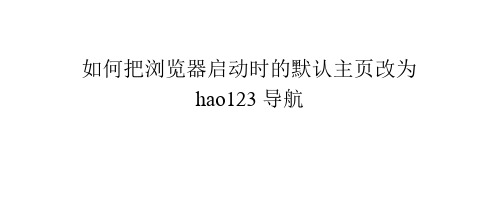 如何把浏览器启动时的默认主页改为 hao123 导航